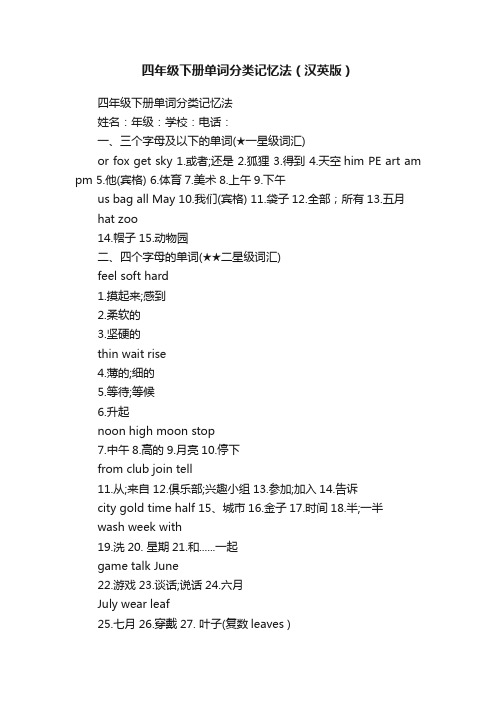 四年级下册单词分类记忆法（汉英版）

四年级下册单词分类记忆法

姓名：年级：学校：电话：

一、三个字母及以下的单词(★一星级词汇)

or fox get sky 1.或者;还是 2.狐狸 3.得到 4.天空 him PE art am pm 5.他(宾格) 6.体育 7.美术 8.上午 9.下午

us bag all May 10.我们(宾格) 11.袋子 12.全部；所有 13.五月

hat zoo

14.帽子 15.动物园

二、四个字母的单词(★★二星级词汇)

feel soft hard

1.摸起来;感到

2.柔软的

3.坚硬的

thin wait rise

4.薄的;细的

5.等待;等候

6.升起

noon high moon stop

7.中午 8.高的 9.月亮 10.停下

from club join tell

11.从;来自 12.俱乐部;兴趣小组 13.参加;加入 14.告诉

city gold time half 15、城市 16.金子 17.时间 18.半;一半

wash week with

19.洗 20. 星期 21.和……一起

game talk June

22.游戏 23.谈话;说话 24.六月

July wear leaf

25.七月 26.穿戴 27. 叶子(复数 leaves )